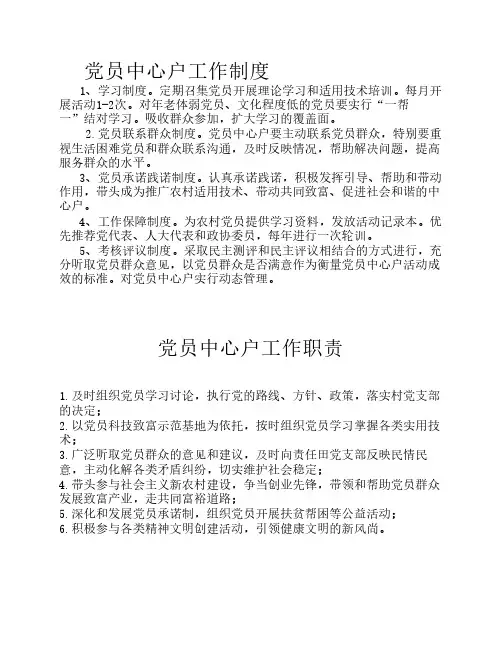 党员中心户工作制度

1、学习制度。定期召集党员开展理论学习和适用技术培训。每月开展活动1-2次。对年老体弱党员、文化程度低的党员要实行“一帮一”结对学习。吸收群众参加，扩大学习的覆盖面。

2.党员联系群众制度。党员中心户要主动联系党员群众，特别要重视生活困难党员和群众联系沟通，及时反映情况，帮助解决问题，提高服务群众的水平。

3、党员承诺践诺制度。认真承诺践诺，积极发挥引导、帮助和带动作用，带头成为推广农村适用技术、带动共同致富、促进社会和谐的中心户。

4、工作保障制度。为农村党员提供学习资料，发放活动记录本。优先推荐党代表、人大代表和政协委员，每年进行一次轮训。

5、考核评议制度。采取民主测评和民主评议相结合的方式进行，充分听取党员群众意见，以党员群众是否满意作为衡量党员中心户活动成效的标准。对党员中心户实行动态管理。

党员中心户工作职责

1.及时组织党员学习讨论，执行党的路线、方针、政策，落实村党支部的决定；
2.以党员科技致富示范基地为依托，按时组织党员学习掌握各类实用技术；
3.广泛听取党员群众的意见和建议，及时向责任田党支部反映民情民意，主动化解各类矛盾纠纷，切实维护社会稳定；
4.带头参与社会主义新农村建设，争当创业先锋，带领和帮助党员群众发展致富产业，走共同富裕道路；
5.深化和发展党员承诺制，组织党员开展扶贫帮困等公益活动；
6.积极参与各类精神文明创建活动，引领健康文明的新风尚。